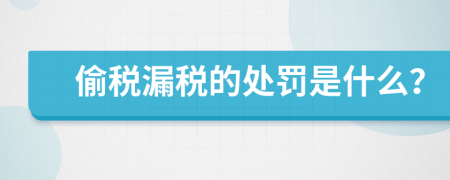 偷税漏税的处罚是什么?